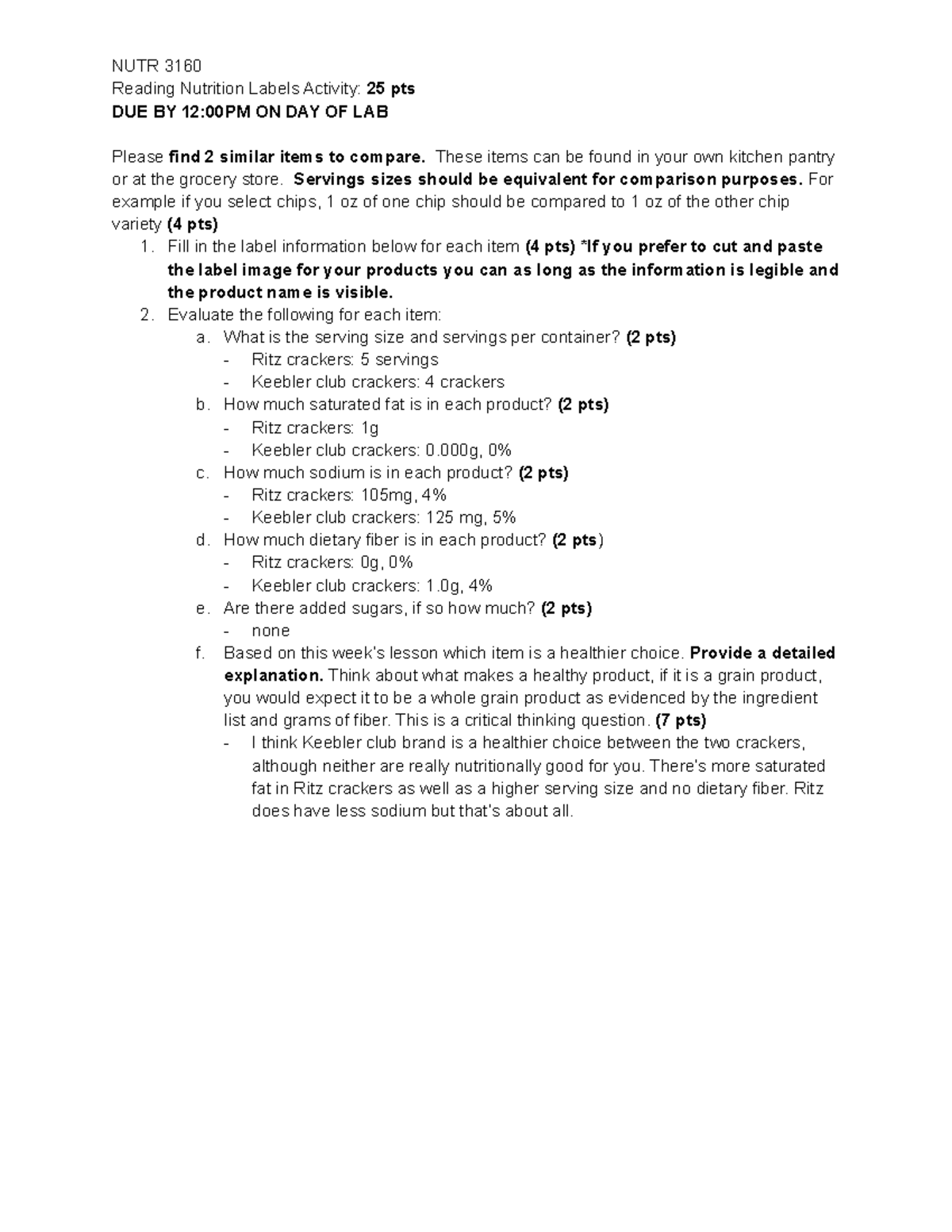 NUTR 3160
Reading Nutrition Labels Activity: 25 pts
DUE BY 12:00PM ON DAY OF LAB

Please find 2 similar items to compare. These items can be found in your own kitchen pantry or at the grocery store. Servings sizes should be equivalent for comparison purposes. For example if you select chips, 1 oz of one chip should be compared to 1 oz of the other chip variety (4 pts)

1. Fill in the label information below for each item (4 pts) *If you prefer to cut and paste the label image for your products you can as long as the information is legible and the product name is visible.
2. Evaluate the following for each item:
a. What is the serving size and servings per container? (2 pts)
- Ritz crackers: 5 servings
- Keebler club crackers: 4 crackers
b. How much saturated fat is in each product? (2 pts)
- Ritz crackers: 1g
- Keebler club crackers: 0.000g, 0%
c. How much sodium is in each product? (2 pts)
- Ritz crackers: 105mg, 4%
- Keebler club crackers: 125 mg, 5%
d. How much dietary fiber is in each product? (2 pts)
- Ritz crackers: 0g, 0%
- Keebler club crackers: 1.0g, 4%
e. Are there added sugars, if so how much? (2 pts)
- none
f. Based on this week's lesson which item is a healthier choice. Provide a detailed explanation. Think about what makes a healthy product, if it is a grain product, you would expect it to be a whole grain product as evidenced by the ingredient list and grams of fiber. This is a critical thinking question. (7 pts)
- I think Keebler club brand is a healthier choice between the two crackers, although neither are really nutritionally good for you. There's more saturated fat in Ritz crackers as well as a higher serving size and no dietary fiber. Ritz does have less sodium but that's about all.